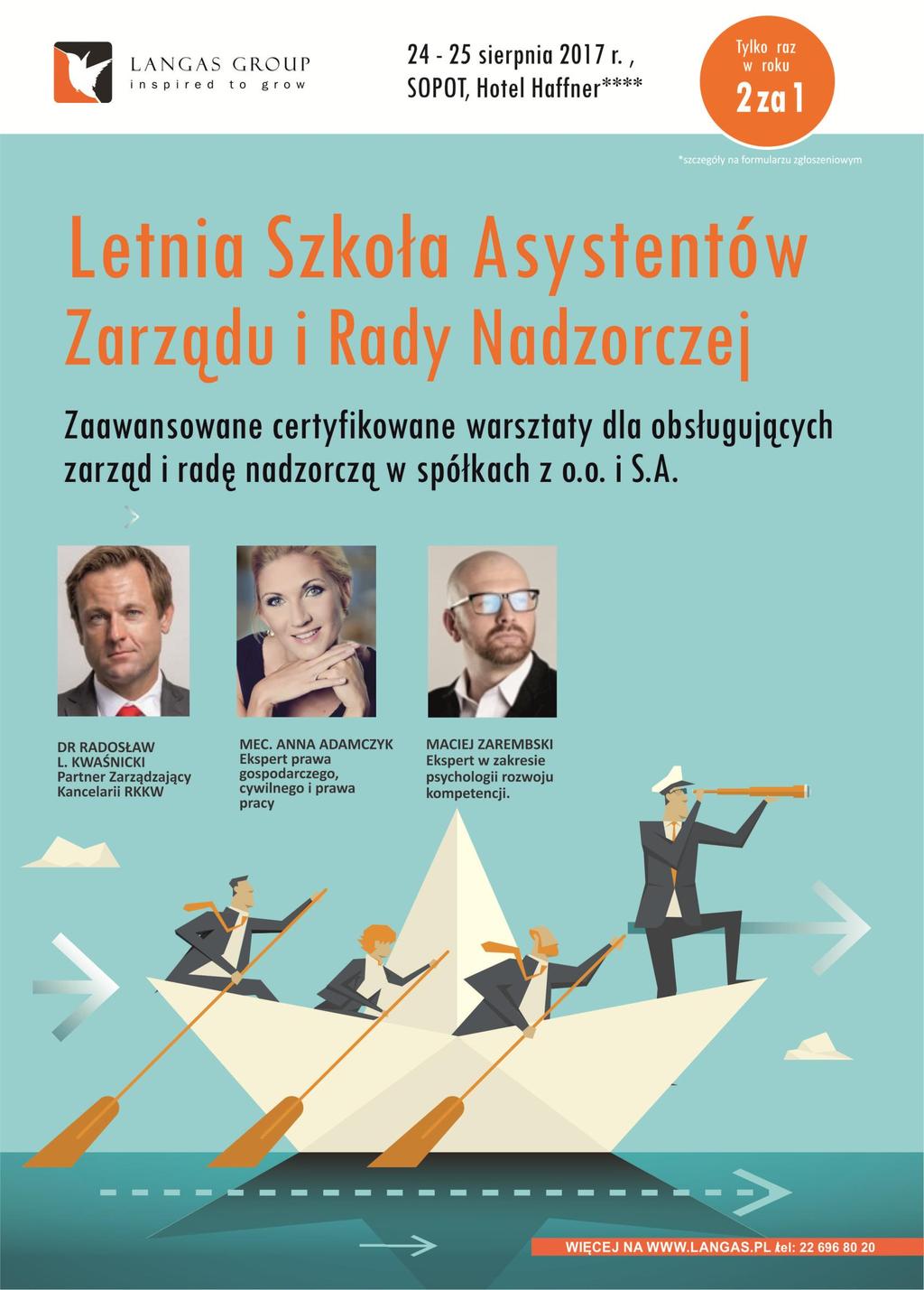 LANGAS GROUP
inspired to grow

24 - 25 sierpnia 2017 r. ,
SOPOT, Hotel Haffner****

Tylko raz w roku
2 za 1

*szczegóły na formularzu zgłoszeniowym

Letnia Szkoła Asystentów
Zarządu i Rady Nadzorczej

Zaawansowane certyfikowane warsztaty dla obsługujących zarząd i radę nadzorczą w spółkach z o.o. i S.A.

DR RADOSŁAW L. KWAŚNICKI
Partner Zarządzający Kancelarii RKKW

MEC. ANNA ADAMCZYK
Ekspert prawa gospodarczego, cywilnego i prawa pracy

MACIEJ ZAREMBSKI
Ekspert w zakresie psychologii rozwoju kompetencji.

WIĘCEJ NA WWW.LANGAS.PL tel: 22 696 80 20